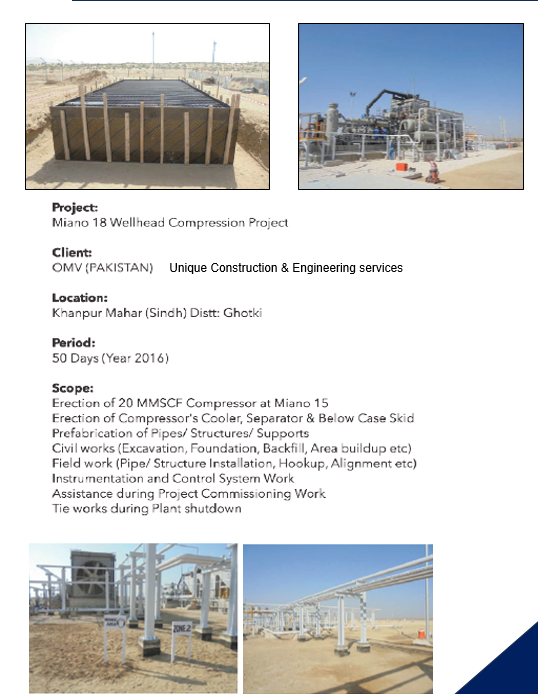 Project:
Miano 18 Wellhead Compression Project

Client:
OMV (PAKISTAN) Unique Construction & Engineering services

Location:
Khanpur Mahar (Sindh) Distt: Ghotki

Period:
50 Days (Year 2016)

Scope:
Erection of 20 MMSCF Compressor at Miano 15
Erection of Compressor's Cooler, Separator & Below Case Skid
Prefabrication of Pipes/ Structures/ Supports
Civil works (Excavation, Foundation, Backfill, Area buildup etc)
Field work (Pipe/ Structure Installation, Hookup, Alignment etc)
Instrumentation and Control System Work
Assistance during Project Commissioning Work
Tie works during Plant shutdown

ZONE 2